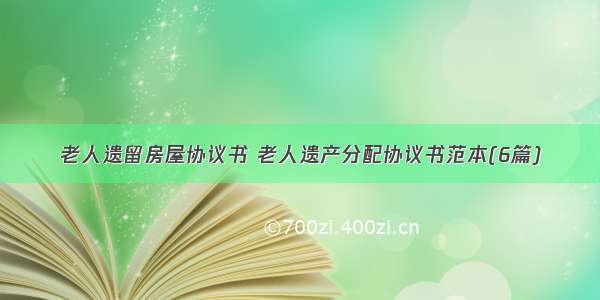 老人遗留房屋协议书 老人遗产分配协议书范本(6篇)

©700zi.400zi.cn